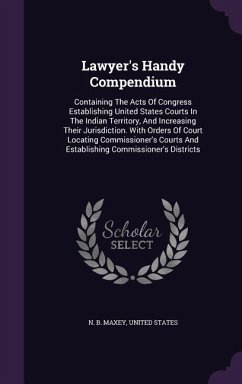 Lawyer's Handy Compendium

Containing The Acts Of Congress Establishing United States Courts In The Indian Territory, And Increasing Their Jurisdiction. With Orders Of Court Locating Commissioner's Courts And Establishing Commissioner's Districts

Scholar SELECT

N. B. MAXEY, UNITED STATES